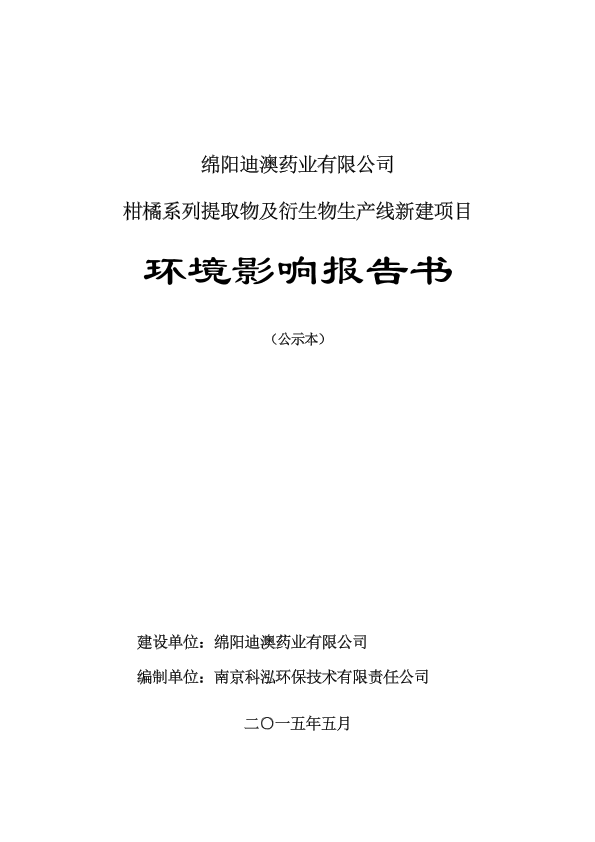 绵阳迪澳药业有限公司

柑橘系列提取物及衍生物生产线新建项目

环境影响报告书

（公示本）

建设单位：绵阳迪澳药业有限公司

编制单位：南京科泓环保技术有限责任公司

二〇一五年五月